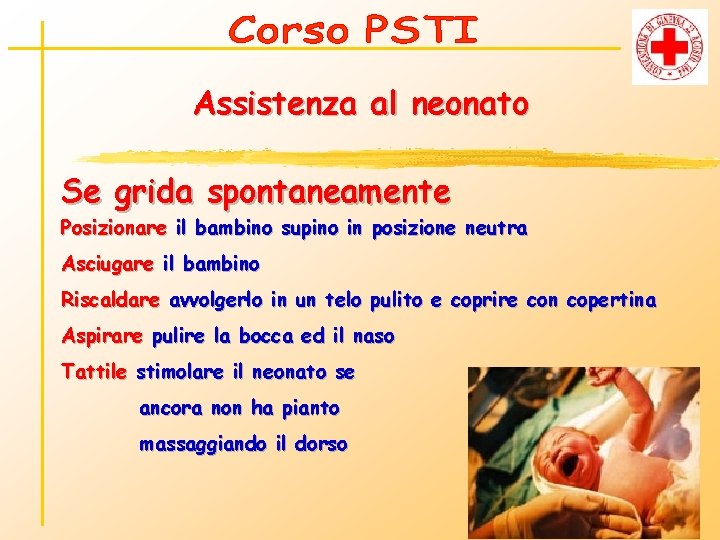 Corso PSTI

CONVENZIONE DI GINEVRA 22 AGOSTO 1864

Assistenza al neonato

Se grida spontaneamente

Posizionare il bambino supino in posizione neutra

Asciugare il bambino

Riscaldare avvolgerlo in un telo pulito e coprire con copertina

Aspirare pulire la bocca ed il naso

Tattile stimolare il neonato se ancora non ha pianto massaggiando il dorso